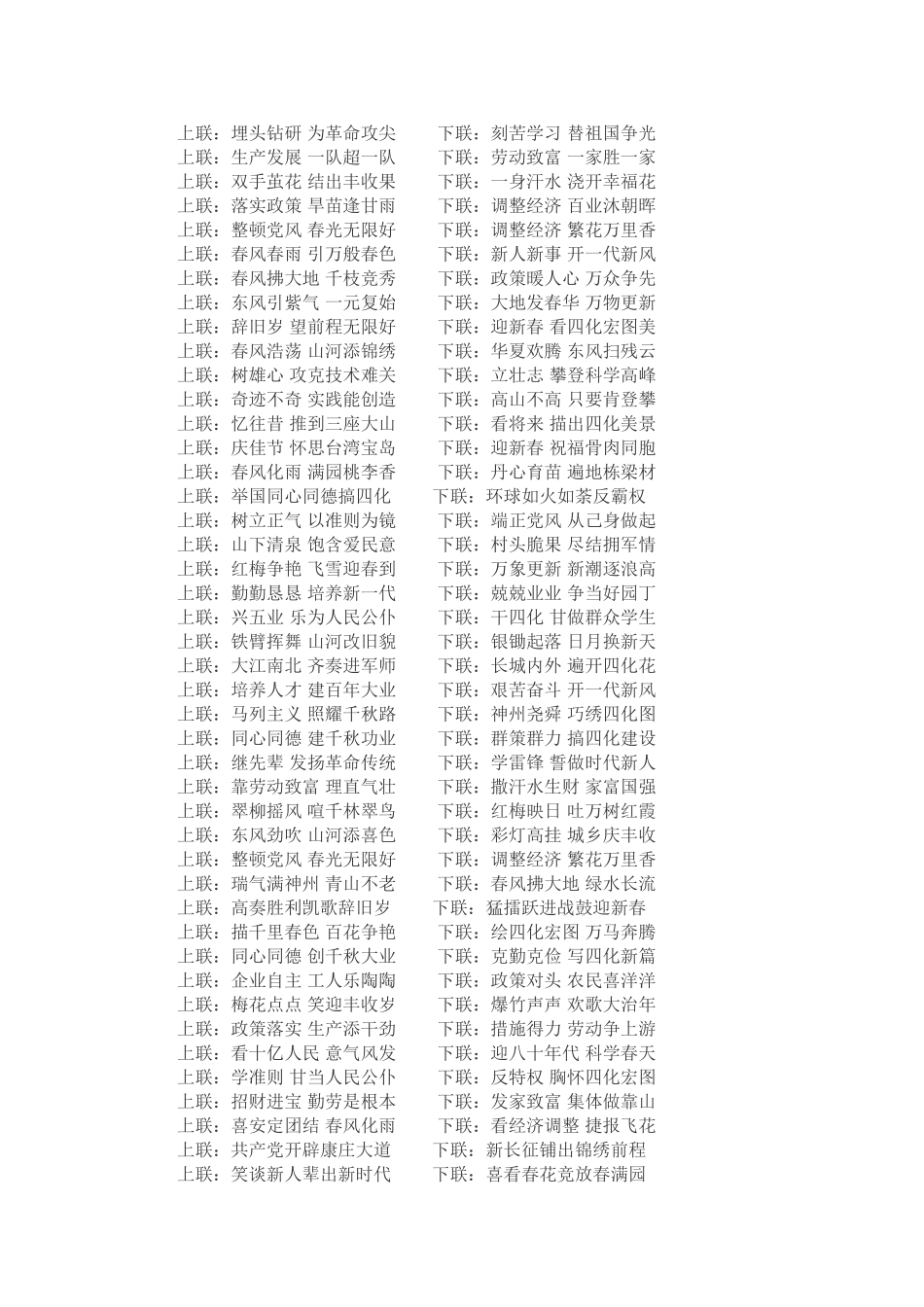 上联：埋头钻研 为革命攻尖　　下联：刻苦学习 替祖国争光
上联：生产发展 一队超一队　　下联：劳动致富 一家胜一家
上联：双手茧花 结出丰收果　　下联：一身汗水 浇开幸福花
上联：落实政策 旱苗逢甘雨　　下联：调整经济 百业沐朝晖
上联：整顿党风 春光无限好　　下联：调整经济 繁花万里香
上联：春风春雨 引万般春色　　下联：新人新事 开一代新风
上联：春风拂大地 千枝竞秀　　下联：政策暖人心 万众争先
上联：东风引紫气 一元复始　　下联：大地发春华 万物更新
上联：辞旧岁 望前程无限好　　下联：迎新春 看四化宏图美
上联：春风浩荡 山河添锦绣　　下联：华夏欢腾 东风扫残云
上联：树雄心 攻克技术难关　　下联：立壮志 攀登科学高峰
上联：奇迹不奇 实践能创造　　下联：高山不高 只要肯登攀
上联：忆往昔 推到三座大山　　下联：看将来 描出四化美景
上联：庆佳节 怀思台湾宝岛　　下联：迎新春 祝福骨肉同胞
上联：春风化雨 满园桃李香　　下联：丹心育苗 遍地栋梁材
上联：举国同心同德搞四化　　下联：环球如火如荼反霸权
上联：树立正气 以准则为镜　　下联：端正党风 从己身做起
上联：山下清泉 饱含爱民意　　下联：村头脆果 尽结拥军情
上联：红梅争艳 飞雪迎春到　　下联：万象更新 新潮逐浪高
上联：勤勤恳恳 培养新一代　　下联：兢兢业业 争当好园丁
上联：兴五业 乐为人民公仆　　下联：干四化 甘做群众学生
上联：铁臂挥舞 山河改旧貌　　下联：银锄起落 日月换新天
上联：大江南北 齐奏进军师　　下联：长城内外 遍开四化花
上联：培养人才 建百年大业　　下联：艰苦奋斗 开一代新风
上联：马列主义 照耀千秋路　　下联：神州尧舜 巧绣四化图
上联：同心同德 建千秋功业　　下联：群策群力 搞四化建设
上联：继先辈 发扬革命传统　　下联：学雷锋 誓做时代新人
上联：靠劳动致富 理直气壮　　下联：撒汗水生财 家富国强
上联：翠柳摇风 喧千林翠鸟　　下联：红梅映日 吐万树红霞
上联：东风劲吹 山河添喜色　　下联：彩灯高挂 城乡庆丰收
上联：整顿党风 春光无限好　　下联：调整经济 繁花万里香
上联：瑞气满神州 青山不老　　下联：春风拂大地 绿水长流
上联：高奏胜利凯歌辞旧岁　　下联：猛擂跃进战鼓迎新春
上联：描千里春色 百花争艳　　下联：绘四化宏图 万马奔腾
上联：同心同德 创千秋大业　　下联：克勤克俭 写四化新篇
上联：企业自主 工人乐陶陶　　下联：政策对头 农民喜洋洋
上联：梅花点点 笑迎丰收岁　　下联：爆竹声声 欢歌大治年
上联：政策落实 生产添干劲　　下联：措施得力 劳动争上游
上联：看十亿人民 意气风发　　下联：迎八十年代 科学春天
上联：学准则 甘当人民公仆　　下联：反特权 胸怀四化宏图
上联：招财进宝 勤劳是根本　　下联：发家致富 集体做靠山
上联：喜安定团结 春风化雨　　下联：看经济调整 捷报飞花
上联：共产党开辟康庄大道　　下联：新长征铺出锦绣前程
上联：笑谈新人辈出新时代　　下联：喜看春花竞放春满园